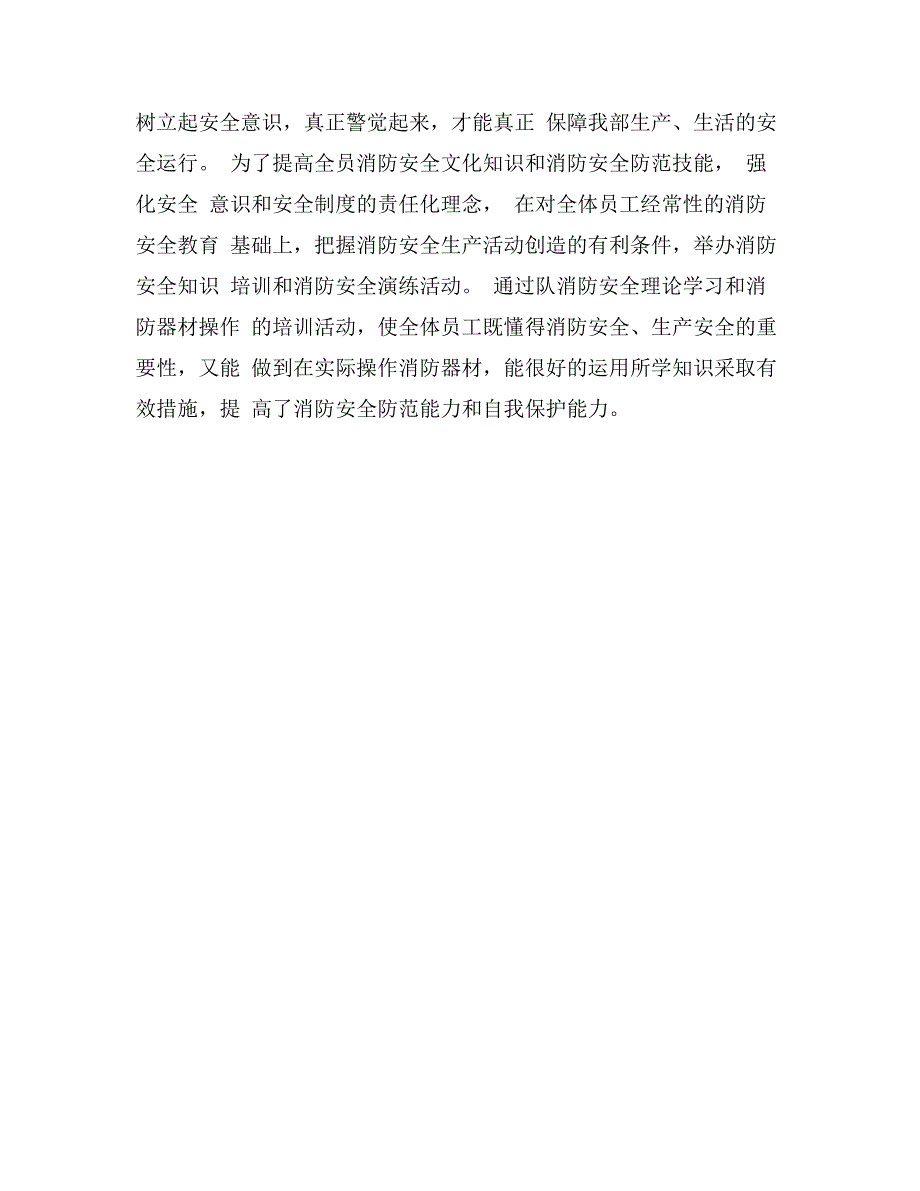 树立起安全意识，真正警觉起来，才能真正 保障我部生产、生活的安全运行。 为了提高全员消防安全文化知识和消防安全防范技能， 强化安全 意识和安全制度的责任化理念， 在对全体员工经常性的消防安全教育 基础上，把握消防安全生产活动创造的有利条件，举办消防安全知识 培训和消防安全演练活动。 通过队消防安全理论学习和消防器材操作 的培训活动，使全体员工既懂得消防安全、生产安全的重要性，又能 做到在实际操作消防器材，能很好的运用所学知识采取有效措施，提 高了消防安全防范能力和自我保护能力。